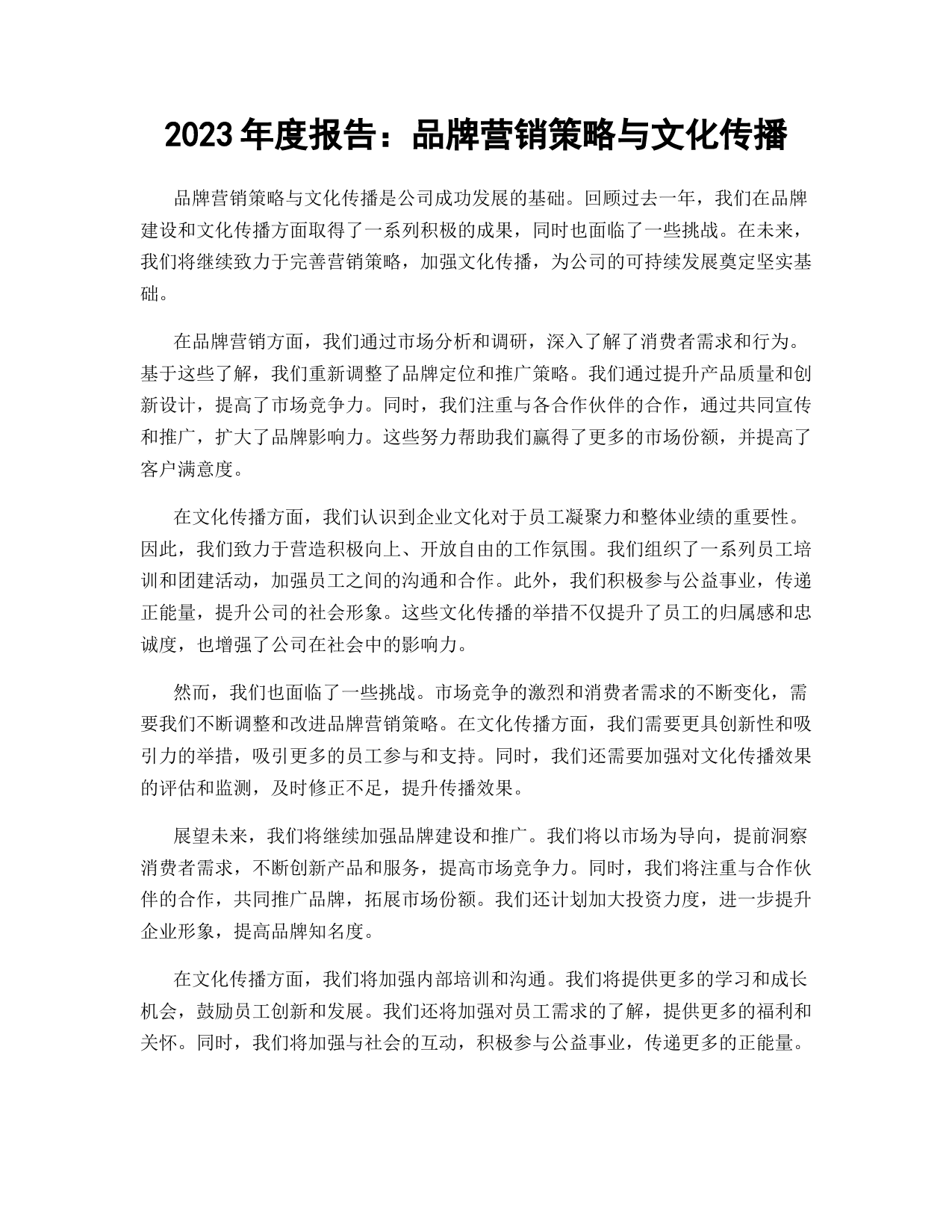 2023年度报告：品牌营销策略与文化传播

品牌营销策略与文化传播是公司成功发展的基础。回顾过去一年，我们在品牌建设和文化传播方面取得了一系列积极的成果，同时也面临了一些挑战。在未来，我们将继续致力于完善营销策略，加强文化传播，为公司的可持续发展奠定坚实基础。

在品牌营销方面，我们通过市场分析和调研，深入了解了消费者需求和行为。基于这些了解，我们重新调整了品牌定位和推广策略。我们通过提升产品质量和创新设计，提高了市场竞争力。同时，我们注重与各合作伙伴的合作，通过共同宣传和推广，扩大了品牌影响力。这些努力帮助我们赢得了更多的市场份额，并提高了客户满意度。

在文化传播方面，我们认识到企业文化对于员工凝聚力和整体业绩的重要性。因此，我们致力于营造积极向上、开放自由的工作氛围。我们组织了一系列员工培训和团建活动，加强员工之间的沟通和合作。此外，我们积极参与公益事业，传递正能量，提升公司的社会形象。这些文化传播的举措不仅提升了员工的归属感和忠诚度，也增强了公司在社会中的影响力。

然而，我们也面临了一些挑战。市场竞争的激烈和消费者需求的不断变化，需要我们不断调整和改进品牌营销策略。在文化传播方面，我们需要更具创新性和吸引力的举措，吸引更多的员工参与和支持。同时，我们还需要加强对文化传播效果的评估和监测，及时修正不足，提升传播效果。

展望未来，我们将继续加强品牌建设和推广。我们将以市场为导向，提前洞察消费者需求，不断创新产品和服务，提高市场竞争力。同时，我们将注重与合作伙伴的合作，共同推广品牌，拓展市场份额。我们还计划加大投资力度，进一步提升企业形象，提高品牌知名度。

在文化传播方面，我们将加强内部培训和沟通。我们将提供更多的学习和成长机会，鼓励员工创新和发展。我们还将加强对员工需求的了解，提供更多的福利和关怀。同时，我们将加强与社会的互动，积极参与公益事业，传递更多的正能量。